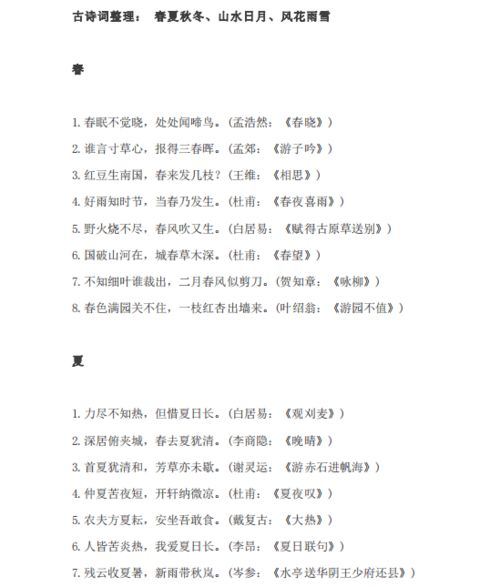 古诗词整理： 春夏秋冬、山水日月、风花雨雪

春

1. 春眠不觉晓，处处闻啼鸟。（孟浩然：《春晓》）

2. 谁言寸草心，报得三春晖。（孟郊：《游子吟》）

3. 红豆生南国，春来发几枝？（王维：《相思》）

4. 好雨知时节，当春乃发生。（杜甫：《春夜喜雨》）

5. 野火烧不尽，春风吹又生。（白居易：《赋得古原草送别》）

6. 国破山河在，城春草木深。（杜甫：《春望》）

7. 不知细叶谁裁出，二月春风似剪刀。（贺知章：《咏柳》）

8. 春色满园关不住，一枝红杏出墙来。（叶绍翁：《游园不值》）

夏

1. 力尽不知热，但惜夏日长。（白居易：《观刈麦》）

2. 深居俯夹城，春去夏犹清。（李商隐：《晚晴》）

3. 首夏犹清和，芳草亦未歇。（谢灵运：《游赤石进帆海》）

4. 仲夏苦夜短，开轩纳微凉。（杜甫：《夏夜叹》）

5. 农夫方夏耘，安坐吾敢食。（戴复古：《大热》）

6. 人皆苦炎热，我爱夏日长。（李昂：《夏日联句》）

7. 残云收夏暑，新雨带秋岚。（岑参：《水亭送华阴王少府还县》）